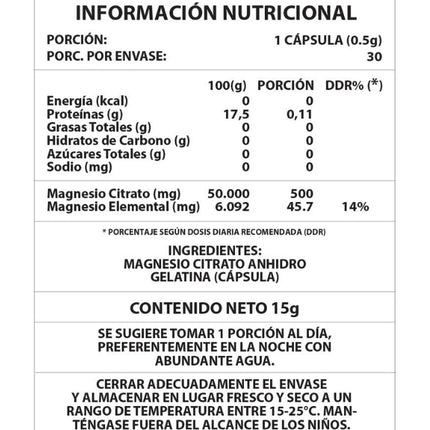 INFORMACIÓN NUTRICIONAL

PORCIÓN: 1 CÁPSULA (0.5g)
PORC. POR ENVASE: 30

| | 100(g) | PORCIÓN | DDR% (*) |
|---|---|---|---|
| Energía (kcal) | 0 | 0 | |
| Proteínas (g) | 17,5 | 0,11 | |
| Grasas Totales (g) | 0 | 0 | |
| Hidratos de Carbono (g) | 0 | 0 | |
| Azúcares Totales (g) | 0 | 0 | |
| Sodio (mg) | 0 | 0 | |
| Magnesio Citrato (mg) | 50.000 | 500 | |
| Magnesio Elemental (mg) | 6.092 | 45.7 | 14% |

* PORCENTAJE SEGÚN DOSIS DIARIA RECOMENDADA (DDR)

INGREDIENTES:
MAGNESIO CITRATO ANHIDRO
GELATINA (CÁPSULA)

CONTENIDO NETO 15g

SE SUGIERE TOMAR 1 PORCIÓN AL DÍA, PREFERENTEMENTE EN LA NOCHE CON ABUNDANTE AGUA.

CERRAR ADECUADAMENTE EL ENVASE Y ALMACENAR EN LUGAR FRESCO Y SECO A UN RANGO DE TEMPERATURA ENTRE 15-25°C. MANTÉNGASE FUERA DEL ALCANCE DE LOS NIÑOS.